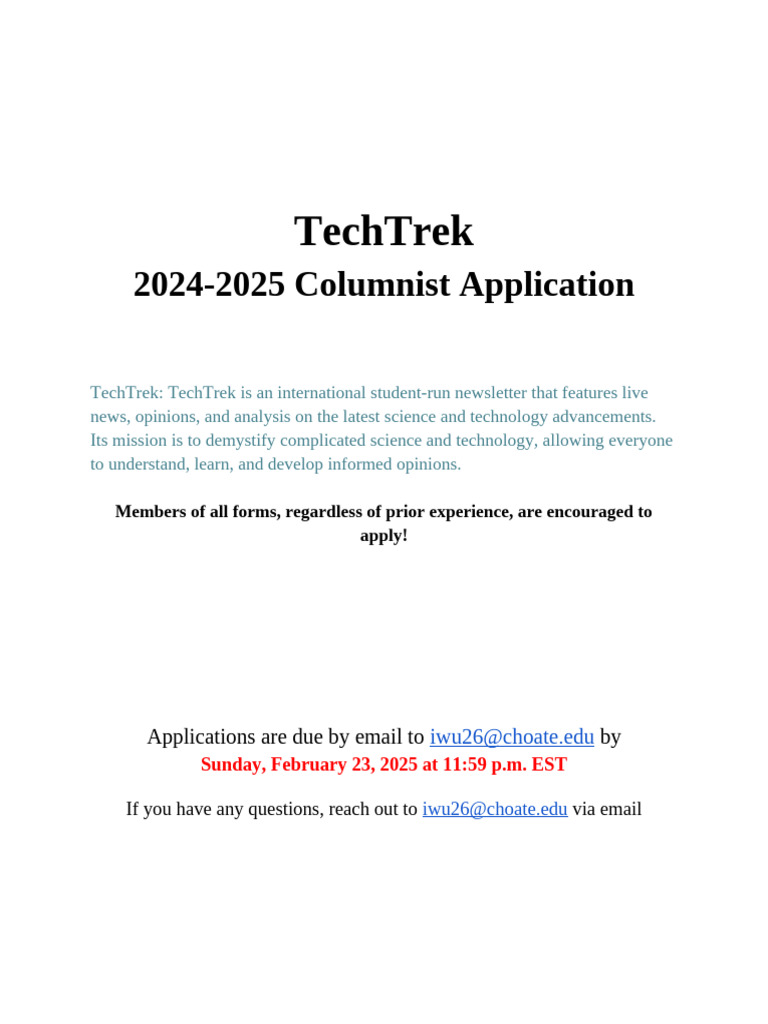 TechTrek
2024-2025 Columnist Application

TechTrek: TechTrek is an international student-run newsletter that features live news, opinions, and analysis on the latest science and technology advancements. Its mission is to demystify complicated science and technology, allowing everyone to understand, learn, and develop informed opinions.

Members of all forms, regardless of prior experience, are encouraged to apply!

Applications are due by email to iwu26@choate.edu by
Sunday, February 23, 2025 at 11:59 p.m. EST

If you have any questions, reach out to iwu26@choate.edu via email